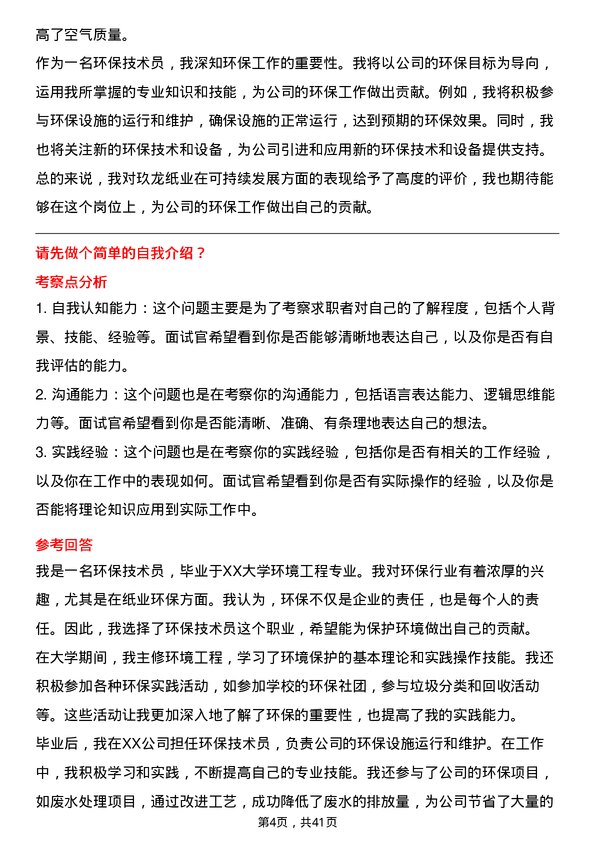 高了空气质量。
作为一名环保技术员，我深知环保工作的重要性。我将以公司的环保目标为导向，运用我所掌握的专业知识和技能，为公司的环保工作做出贡献。例如，我将积极参与环保设施的运行和维护，确保设施的正常运行，达到预期的环保效果。同时，我也将关注新的环保技术和设备，为公司引进和应用新的环保技术和设备提供支持。
总的来说，我对玖龙纸业在可持续发展方面的表现给予了高度的评价，我也期待能够在这个岗位上，为公司的环保工作做出自己的贡献。

请先做个简单的自我介绍？

考察点分析

1. 自我认知能力：这个问题主要是为了考察求职者对自己的了解程度，包括个人背景、技能、经验等。面试官希望看到你是否能够清晰地表达自己，以及你是否有自我评估的能力。
2. 沟通能力：这个问题也是在考察你的沟通能力，包括语言表达能力、逻辑思维能力等。面试官希望看到你是否能清晰、准确、有条理地表达自己的想法。
3. 实践经验：这个问题也是在考察你的实践经验，包括你是否有相关的工作经验，以及你在工作中的表现如何。面试官希望看到你是否有实际操作的经验，以及你是否能将理论知识应用到实际工作中。

参考回答

我是一名环保技术员，毕业于XX大学环境工程专业。我对环保行业有着浓厚的兴趣，尤其是在纸业环保方面。我认为，环保不仅是企业的责任，也是每个人的责任。因此，我选择了环保技术员这个职业，希望能为保护环境做出自己的贡献。
在大学期间，我主修环境工程，学习了环境保护的基本理论和实践操作技能。我还积极参加各种环保实践活动，如参加学校的环保社团，参与垃圾分类和回收活动等。这些活动让我更加深入地了解了环保的重要性，也提高了我的实践能力。
毕业后，我在XX公司担任环保技术员，负责公司的环保设施运行和维护。在工作中，我积极学习和实践，不断提高自己的专业技能。我还参与了公司的环保项目，如废水处理项目，通过改进工艺，成功降低了废水的排放量，为公司节省了大量的

第4页，共41页